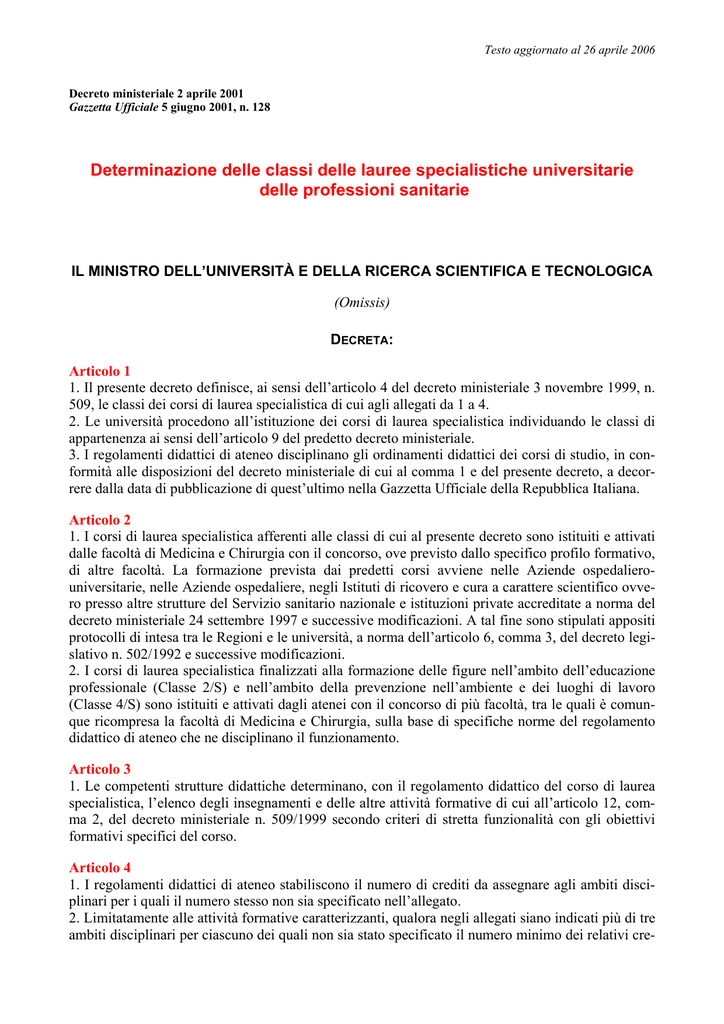 Testo aggiornato al 26 aprile 2006

Decreto ministeriale 2 aprile 2001
Gazzetta Ufficiale 5 giugno 2001, n. 128

Determinazione delle classi delle lauree specialistiche universitarie delle professioni sanitarie

IL MINISTRO DELL'UNIVERSITÀ E DELLA RICERCA SCIENTIFICA E TECNOLOGICA

(Omissis)

DECRETA:

Articolo 1
1. Il presente decreto definisce, ai sensi dell'articolo 4 del decreto ministeriale 3 novembre 1999, n. 509, le classi dei corsi di laurea specialistica di cui agli allegati da 1 a 4.
2. Le università procedono all'istituzione dei corsi di laurea specialistica individuando le classi di appartenenza ai sensi dell'articolo 9 del predetto decreto ministeriale.
3. I regolamenti didattici di ateneo disciplinano gli ordinamenti didattici dei corsi di studio, in conformità alle disposizioni del decreto ministeriale di cui al comma 1 e del presente decreto, a decorrere dalla data di pubblicazione di quest'ultimo nella Gazzetta Ufficiale della Repubblica Italiana.

Articolo 2
1. I corsi di laurea specialistica afferenti alle classi di cui al presente decreto sono istituiti e attivati dalle facoltà di Medicina e Chirurgia con il concorso, ove previsto dallo specifico profilo formativo, di altre facoltà. La formazione prevista dai predetti corsi avviene nelle Aziende ospedaliero-universitarie, nelle Aziende ospedaliere, negli Istituti di ricovero e cura a carattere scientifico ovvero presso altre strutture del Servizio sanitario nazionale e istituzioni private accreditate a norma del decreto ministeriale 24 settembre 1997 e successive modificazioni. A tal fine sono stipulati appositi protocolli di intesa tra le Regioni e le università, a norma dell'articolo 6, comma 3, del decreto legislativo n. 502/1992 e successive modificazioni.
2. I corsi di laurea specialistica finalizzati alla formazione delle figure nell'ambito dell'educazione professionale (Classe 2/S) e nell'ambito della prevenzione nell'ambiente e dei luoghi di lavoro (Classe 4/S) sono istituiti e attivati dagli atenei con il concorso di più facoltà, tra le quali è comunque ricompresa la facoltà di Medicina e Chirurgia, sulla base di specifiche norme del regolamento didattico di ateneo che ne disciplinano il funzionamento.

Articolo 3
1. Le competenti strutture didattiche determinano, con il regolamento didattico del corso di laurea specialistica, l'elenco degli insegnamenti e delle altre attività formative di cui all'articolo 12, comma 2, del decreto ministeriale n. 509/1999 secondo criteri di stretta funzionalità con gli obiettivi formativi specifici del corso.

Articolo 4
1. I regolamenti didattici di ateneo stabiliscono il numero di crediti da assegnare agli ambiti disciplinari per i quali il numero stesso non sia specificato nell'allegato.
2. Limitatamente alle attività formative caratterizzanti, qualora negli allegati siano indicati più di tre ambiti disciplinari per ciascuno dei quali non sia stato specificato il numero minimo dei relativi cre-